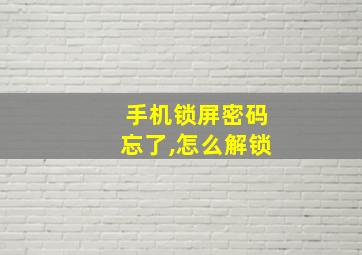 手机锁屏密码忘了,怎么解锁